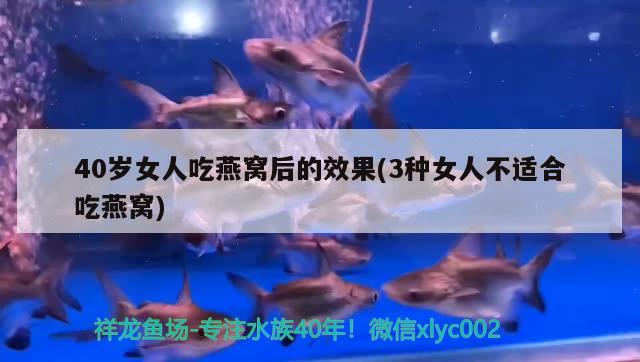 40岁女人吃燕窝后的效果(3种女人不适合吃燕窝)

祥龙鱼场-专注水族40年！微信xlyc002